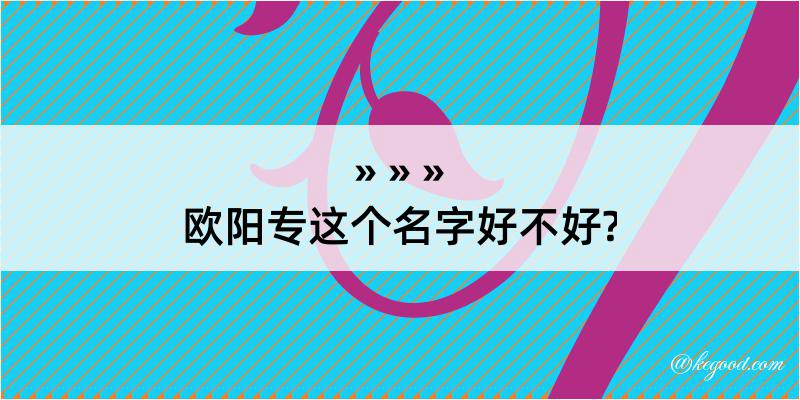 » » »
欧阳专这个名字好不好?

@kegood.com